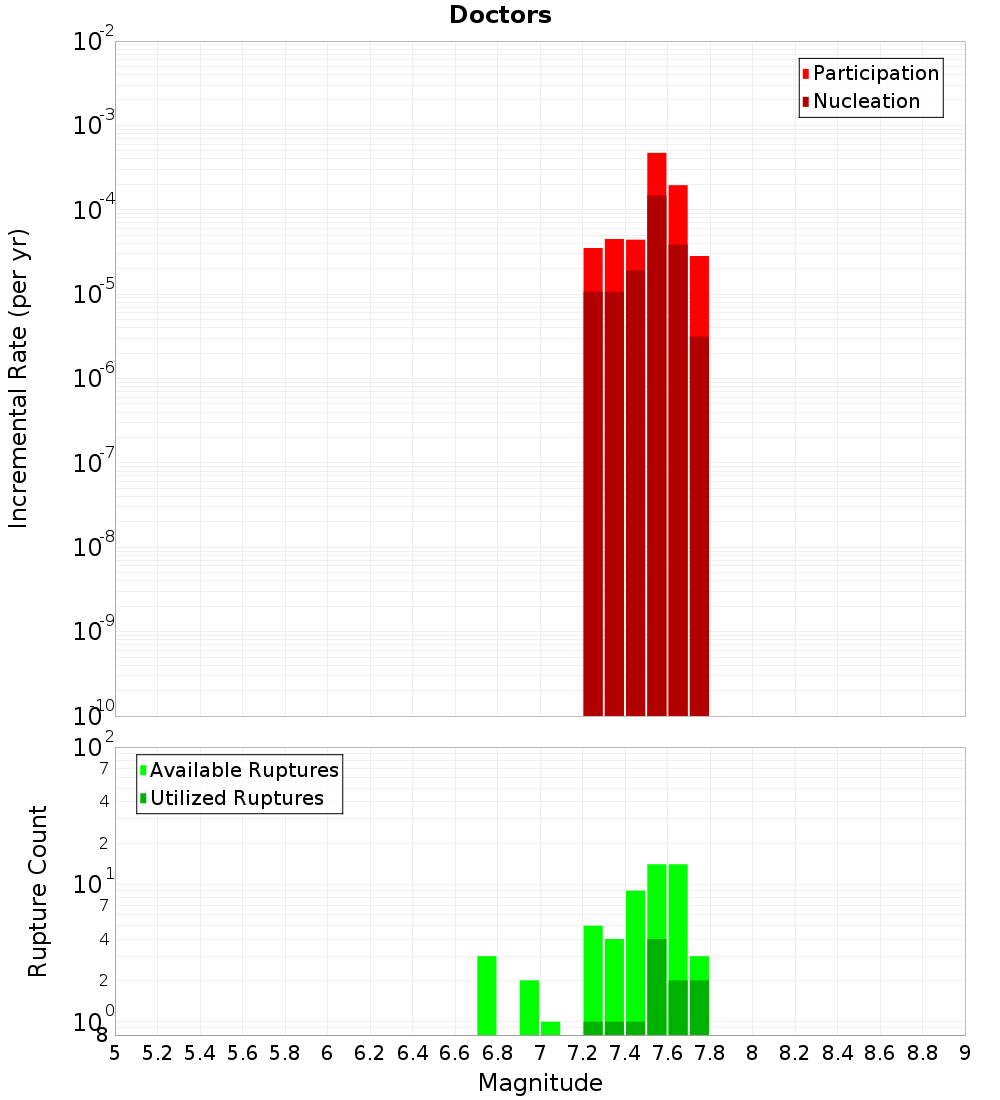 Doctors

Participation
Nucleation

Incremental Rate (per yr)

$10^{-2}$
$10^{-3}$
$10^{-4}$
$10^{-5}$
$10^{-6}$
$10^{-7}$
$10^{-8}$
$10^{-9}$
$10^{-10}$

Available Ruptures
Utilized Ruptures

Rupture Count

$10^{2}$
7
4
2
$10^{1}$
7
4
2
$10^{0}$
8

5 5.2 5.4 5.6 5.8 6 6.2 6.4 6.6 6.8 7 7.2 7.4 7.6 7.8 8 8.2 8.4 8.6 8.8 9

Magnitude